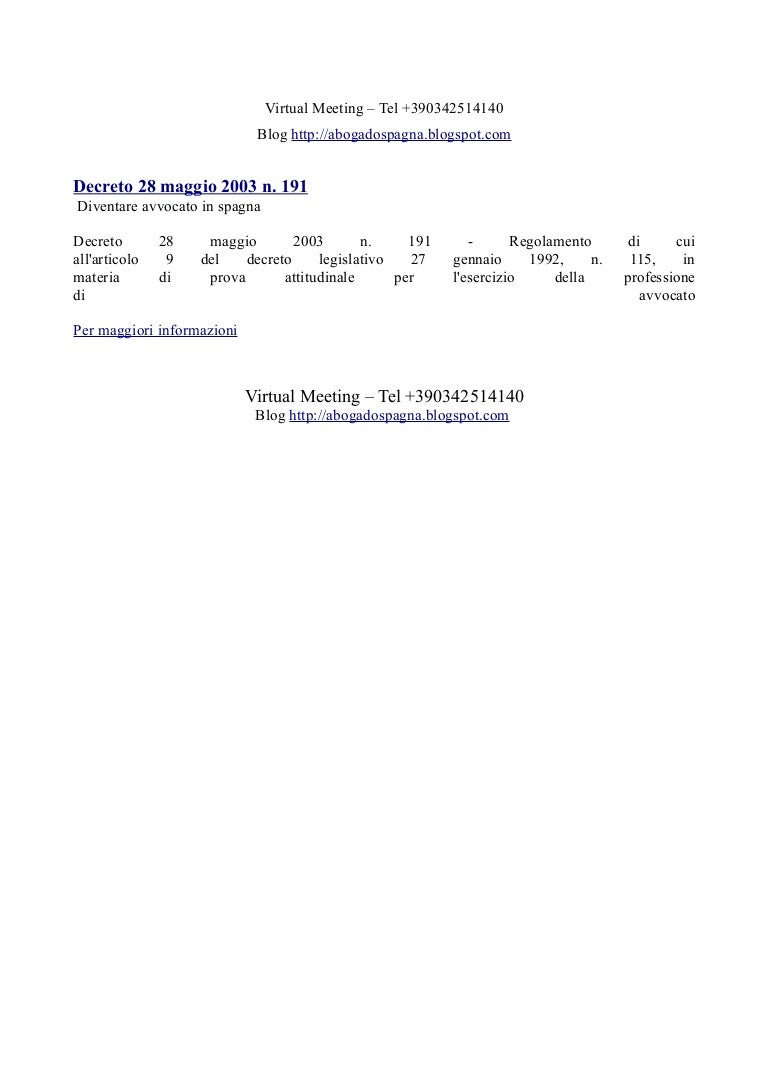 Virtual Meeting – Tel +390342514140
Blog http://abogadospagna.blogspot.com

Decreto 28 maggio 2003 n. 191
Diventare avvocato in spagna

Decreto 28 maggio 2003 n. 191 - Regolamento di cui all'articolo 9 del decreto legislativo 27 gennaio 1992, n. 115, in materia di prova attitudinale per l'esercizio della professione di avvocato

Per maggiori informazioni

Virtual Meeting – Tel +390342514140
Blog http://abogadospagna.blogspot.com